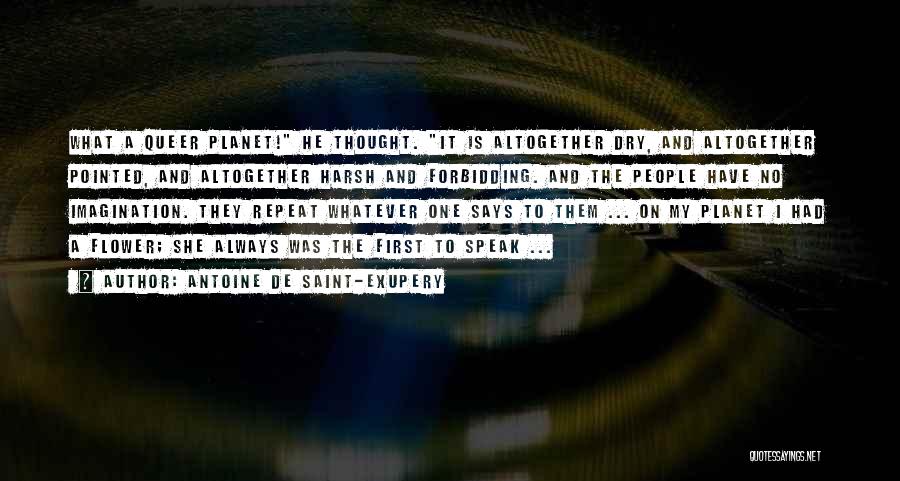 WHAT A QUEER PLANET!" HE THOUGHT. "IT IS ALTOGETHER DRY, AND ALTOGETHER POINTED, AND ALTOGETHER HARSH AND FORBIDDING. AND THE PEOPLE HAVE NO IMAGINATION. THEY REPEAT WHATEVER ONE SAYS TO THEM ... ON MY PLANET I HAD A FLOWER; SHE ALWAYS WAS THE FIRST TO SPEAK ...

? AUTHOR: ANTOINE DE SAINT-EXUPERY

QUOTESSAYINGS.NET